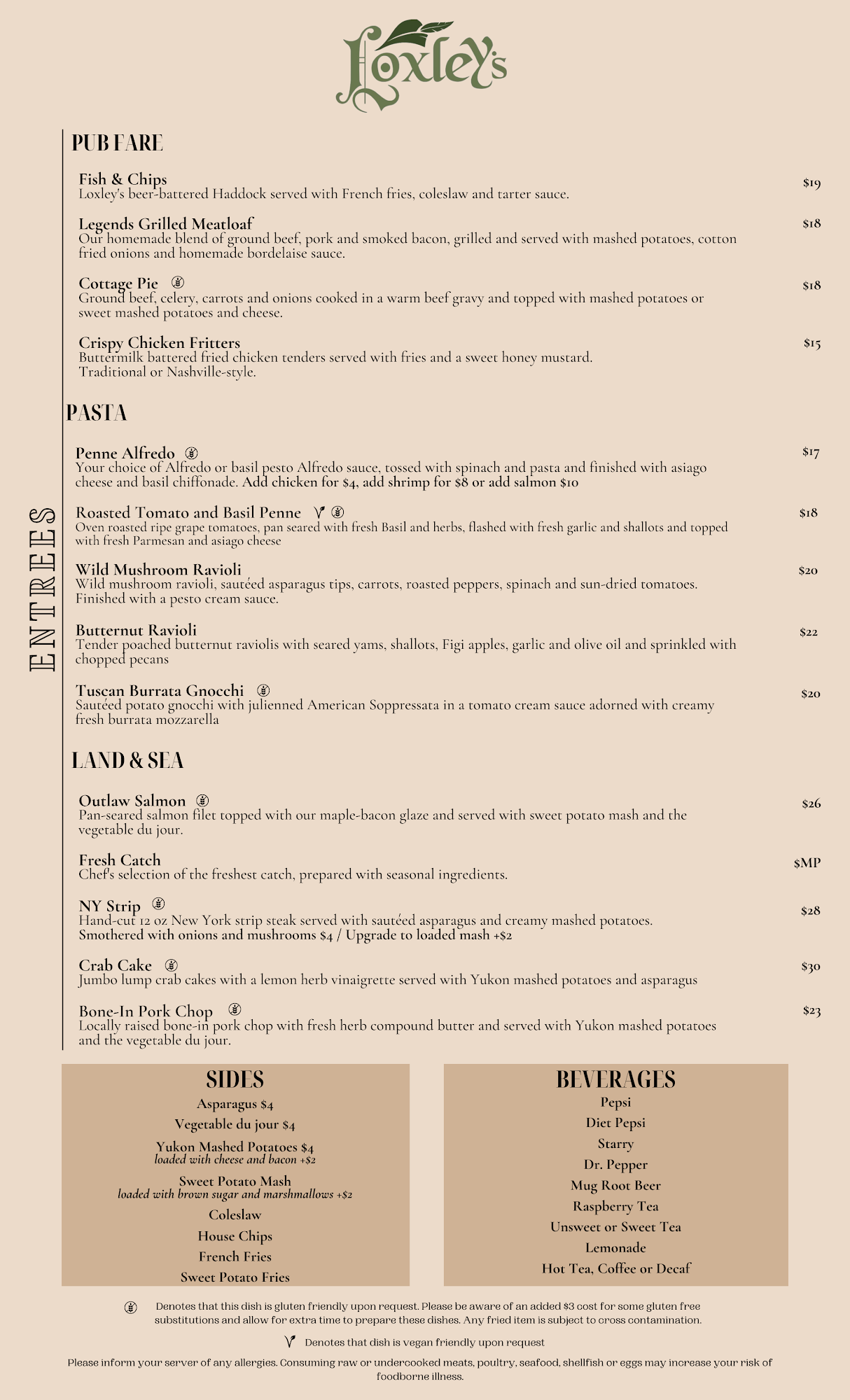 Loxley's

ENTREES

PUB FARE

Fish & Chips $19
Loxley's beer-battered Haddock served with French fries, coleslaw and tarter sauce.

Legends Grilled Meatloaf $18
Our homemade blend of ground beef, pork and smoked bacon, grilled and served with mashed potatoes, cotton fried onions and homemade bordelaise sauce.

Cottage Pie $18
Ground beef, celery, carrots and onions cooked in a warm beef gravy and topped with mashed potatoes or sweet mashed potatoes and cheese.

Crispy Chicken Fritters $15
Buttermilk battered fried chicken tenders served with fries and a sweet honey mustard. Traditional or Nashville-style.

PASTA

Penne Alfredo $17
Your choice of Alfredo or basil pesto Alfredo sauce, tossed with spinach and pasta and finished with asiago cheese and basil chiffonade. Add chicken for $4, add shrimp for $8 or add salmon $10

Roasted Tomato and Basil Penne $18
Oven roasted ripe grape tomatoes, pan seared with fresh Basil and herbs, flashed with fresh garlic and shallots and topped with fresh Parmesan and asiago cheese

Wild Mushroom Ravioli $20
Wild mushroom ravioli, sautéed asparagus tips, carrots, roasted peppers, spinach and sun-dried tomatoes. Finished with a pesto cream sauce.

Butternut Ravioli $22
Tender poached butternut raviolis with seared yams, shallots, Figi apples, garlic and olive oil and sprinkled with chopped pecans

Tuscan Burrata Gnocchi $20
Sautéed potato gnocchi with julienned American Soppressata in a tomato cream sauce adorned with creamy fresh burrata mozzarella

LAND & SEA

Outlaw Salmon $26
Pan-seared salmon filet topped with our maple-bacon glaze and served with sweet potato mash and the vegetable du jour.

Fresh Catch $MP
Chef's selection of the freshest catch, prepared with seasonal ingredients.

NY Strip $28
Hand-cut 12 oz New York strip steak served with sautéed asparagus and creamy mashed potatoes. Smothered with onions and mushrooms $4 / Upgrade to loaded mash +$2

Crab Cake $30
Jumbo lump crab cakes with a lemon herb vinaigrette served with Yukon mashed potatoes and asparagus

Bone-In Pork Chop $23
Locally raised bone-in pork chop with fresh herb compound butter and served with Yukon mashed potatoes and the vegetable du jour.

SIDES
Asparagus $4
Vegetable du jour $4
Yukon Mashed Potatoes $4
loaded with cheese and bacon +$2
Sweet Potato Mash
loaded with brown sugar and marshmallows +$2
Coleslaw
House Chips
French Fries
Sweet Potato Fries

BEVERAGES
Pepsi
Diet Pepsi
Starry
Dr. Pepper
Mug Root Beer
Raspberry Tea
Unsweet or Sweet Tea
Lemonade
Hot Tea, Coffee or Decaf

Denotes that this dish is gluten friendly upon request. Please be aware of an added $3 cost for some gluten free substitutions and allow for extra time to prepare these dishes. Any fried item is subject to cross contamination.

Denotes that dish is vegan friendly upon request

Please inform your server of any allergies. Consuming raw or undercooked meats, poultry, seafood, shellfish or eggs may increase your risk of foodborne illness.